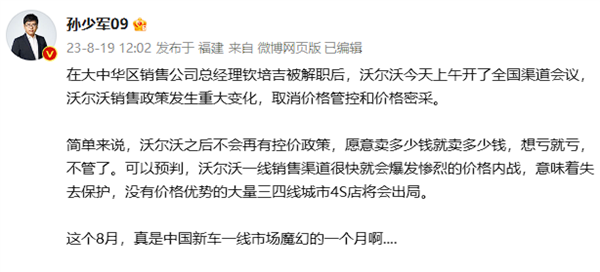 孙少军09

23-8-19 12:02 发布于 福建 来自 微博网页版 已编辑

在大中华区销售公司总经理钦培吉被解职后，沃尔沃今天上午开了全国渠道会议，沃尔沃销售政策发生重大变化，取消价格管控和价格密采。

简单来说，沃尔沃之后不会再有控价政策，愿意卖多少钱就卖多少钱，想亏就亏，不管了。可以预判，沃尔沃一线销售渠道很快就会爆发惨烈的价格内战，意味着失去保护，没有价格优势的大量三四线城市4S店将会出局。

这个8月，真是中国新车一线市场魔幻的一个月啊....